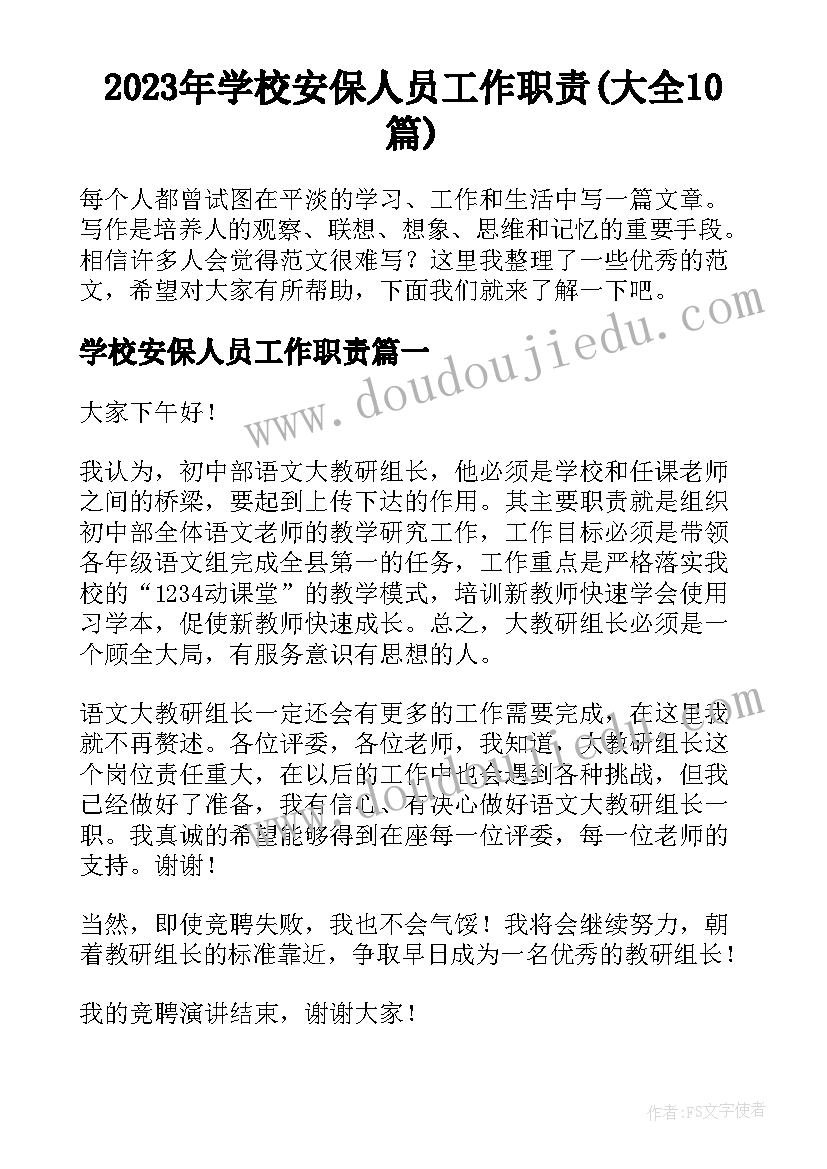 2023年学校安保人员工作职责(大全10篇)

每个人都曾试图在平淡的学习、工作和生活中写一篇文章。写作是培养人的观察、联想、想象、思维和记忆的重要手段。相信许多人会觉得范文很难写？这里我整理了一些优秀的范文，希望对大家有所帮助，下面我们就来了解一下吧。

学校安保人员工作职责篇一

www.doudoujiedu.com

大家下午好！

我认为，初中部语文大教研组长，他必须是学校和任课老师之间的桥梁，要起到上传下达的作用。其主要职责就是组织初中部全体语文老师的教学研究工作，工作目标必须是带领各年级语文组完成全县第一的任务，工作重点是严格落实我校的“1234动课堂”的教学模式，培训新教师快速学会使用习学本，促使新教师快速成长。总之，大教研组长必须是一个顾全大局，有服务意识有思想的人。

语文大教研组长一定还会有更多的工作需要完成，在这里我就不再赘述。各位评委，各位老师，我知道，大教研组长这个岗位责任重大，在以后的工作中也会遇到各种挑战，但我已经做好了准备，我有信心、有决心做好语文大教研组长一职。我真诚的希望能够得到在座每一位评委，每一位老师的支持。谢谢！

当然，即使竞聘失败，我也不会气馁！我将会继续努力，朝着教研组长的标准靠近，争取早日成为一名优秀的教研组长！

我的竞聘演讲结束，谢谢大家！

作者：FS文字使者